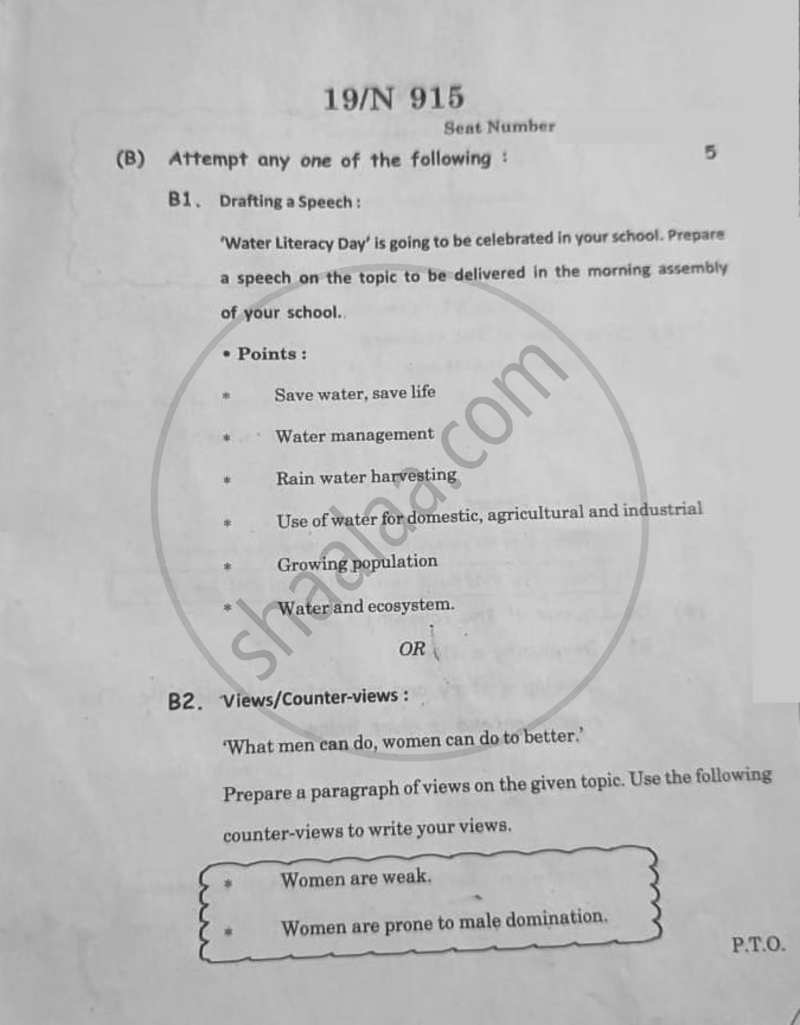 19/N 915

Seat Number

(B) Attempt any one of the following : 5

B1. Drafting a Speech :

'Water Literacy Day' is going to be celebrated in your school. Prepare a speech on the topic to be delivered in the morning assembly of your school.

• Points :

* Save water, save life

* Water management

* Rain water harvesting

* Use of water for domestic, agricultural and industrial

* Growing population

* Water and ecosystem.

OR

B2. Views/Counter-views :

'What men can do, women can do to better.'

Prepare a paragraph of views on the given topic. Use the following counter-views to write your views.

* Women are weak.

* Women are prone to male domination.

P.T.O.

shaalaa.com